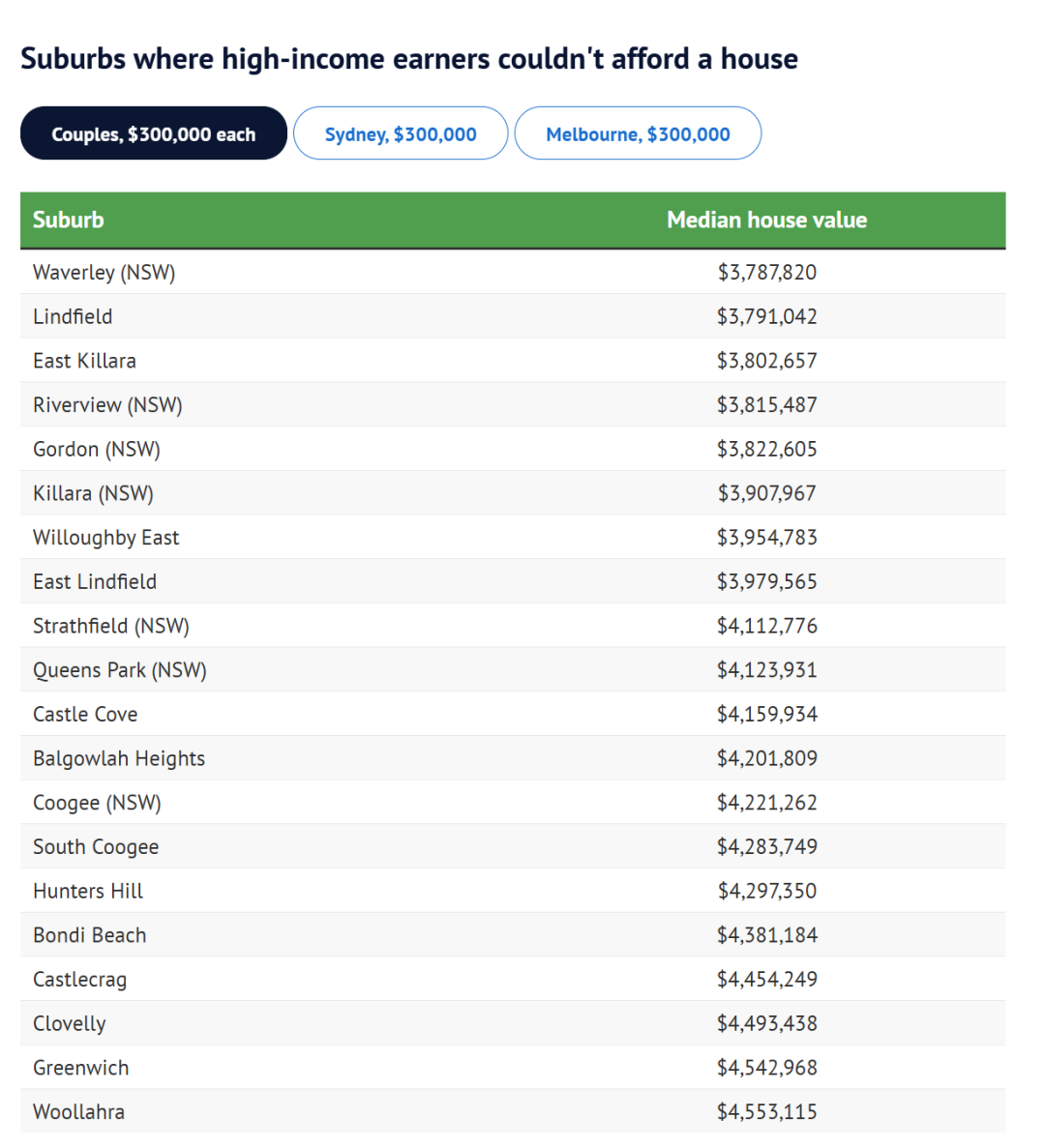 Suburbs where high-income earners couldn't afford a house

Couples, $300,000 each

Sydney, $300,000

Melbourne, $300,000

| Suburb | Median house value |
|---|---|
| Waverley (NSW) | $3,787,820 |
| Lindfield | $3,791,042 |
| East Killara | $3,802,657 |
| Riverview (NSW) | $3,815,487 |
| Gordon (NSW) | $3,822,605 |
| Killara (NSW) | $3,907,967 |
| Willoughby East | $3,954,783 |
| East Lindfield | $3,979,565 |
| Strathfield (NSW) | $4,112,776 |
| Queens Park (NSW) | $4,123,931 |
| Castle Cove | $4,159,934 |
| Balgowlah Heights | $4,201,809 |
| Coogee (NSW) | $4,221,262 |
| South Coogee | $4,283,749 |
| Hunters Hill | $4,297,350 |
| Bondi Beach | $4,381,184 |
| Castlecrag | $4,454,249 |
| Clovelly | $4,493,438 |
| Greenwich | $4,542,968 |
| Woollahra | $4,553,115 |